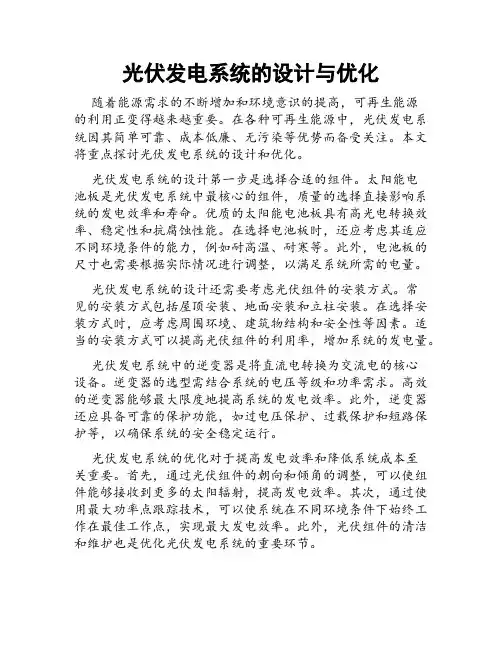 光伏发电系统的设计与优化

随着能源需求的不断增加和环境意识的提高，可再生能源的利用正变得越来越重要。在各种可再生能源中，光伏发电系统因其简单可靠、成本低廉、无污染等优势而备受关注。本文将重点探讨光伏发电系统的设计和优化。

光伏发电系统的设计第一步是选择合适的组件。太阳能电池板是光伏发电系统中最核心的组件，质量的选择直接影响系统的发电效率和寿命。优质的太阳能电池板具有高光电转换效率、稳定性和抗腐蚀性能。在选择电池板时，还应考虑其适应不同环境条件的能力，例如耐高温、耐寒等。此外，电池板的尺寸也需要根据实际情况进行调整，以满足系统所需的电量。

光伏发电系统的设计还需要考虑光伏组件的安装方式。常见的安装方式包括屋顶安装、地面安装和立柱安装。在选择安装方式时，应考虑周围环境、建筑物结构和安全性等因素。适当的安装方式可以提高光伏组件的利用率，增加系统的发电量。

光伏发电系统中的逆变器是将直流电转换为交流电的核心设备。逆变器的选型需结合系统的电压等级和功率需求。高效的逆变器能够最大限度地提高系统的发电效率。此外，逆变器还应具备可靠的保护功能，如过电压保护、过载保护和短路保护等，以确保系统的安全稳定运行。

光伏发电系统的优化对于提高发电效率和降低系统成本至关重要。首先，通过光伏组件的朝向和倾角的调整，可以使组件能够接收到更多的太阳辐射，提高发电效率。其次，通过使用最大功率点跟踪技术，可以使系统在不同环境条件下始终工作在最佳工作点，实现最大发电效率。此外，光伏组件的清洁和维护也是优化光伏发电系统的重要环节。